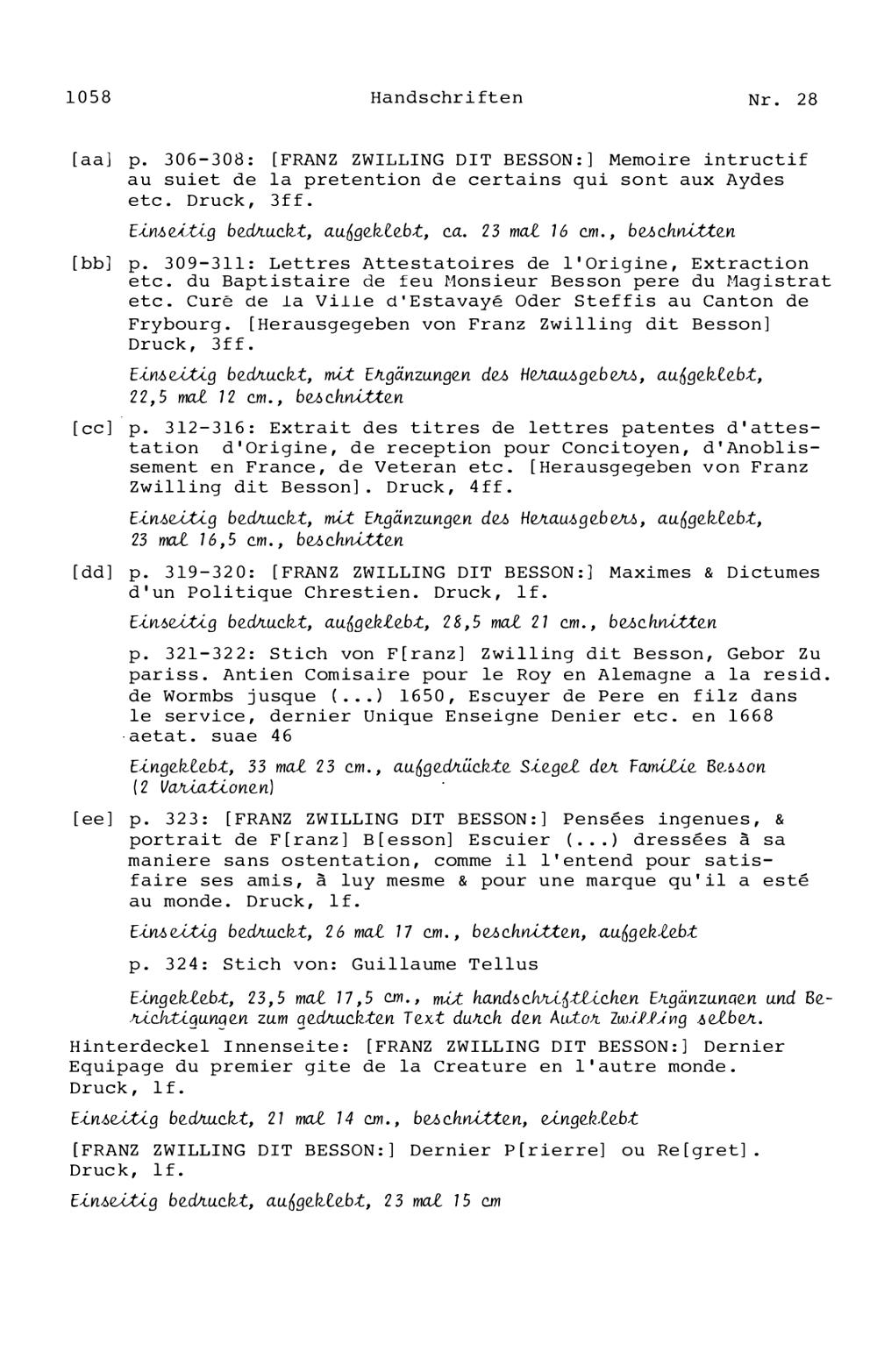 1058 Handschriften Nr. 28

[aa] p. 306-308: [FRANZ ZWILLING DIT BESSON:] Memoire intructif au suiet de la pretention de certains qui sont aux Aydes etc. Druck, 3ff.

Einseitig bedruckt, aufgeklebt, ca. 23 mal 16 cm., beschnitten

[bb] p. 309-311: Lettres Attestatoires de l'Origine, Extraction etc. du Baptistaire de feu Monsieur Besson pere du Magistrat etc. Curé de la Ville d'Estavayé Oder Steffis au Canton de Frybourg. [Herausgegeben von Franz Zwilling dit Besson] Druck, 3ff.

Einseitig bedruckt, mit Ergänzungen des Herausgebers, aufgeklebt, 22,5 mal 12 cm., beschnitten

[cc] p. 312-316: Extrait des titres de lettres patentes d'attestation d'Origine, de reception pour Concitoyen, d'Anoblissement en France, de Veteran etc. [Herausgegeben von Franz Zwilling dit Besson]. Druck, 4ff.

Einseitig bedruckt, mit Ergänzungen des Herausgebers, aufgeklebt, 23 mal 16,5 cm., beschnitten

[dd] p. 319-320: [FRANZ ZWILLING DIT BESSON:] Maximes & Dictumes d'un Politique Chrestien. Druck, 1f.

Einseitig bedruckt, aufgeklebt, 28,5 mal 21 cm., beschnitten

p. 321-322: Stich von F[ranz] Zwilling dit Besson, Gebor Zu pariss. Antien Comisaire pour le Roy en Alemagne a la resid. de Wormbs jusque (...) 1650, Escuyer de Pere en filz dans le service, dernier Unique Enseigne Denier etc. en 1668 aetat. suae 46

Eingeklebt, 33 mal 23 cm., aufgedrückte Siegel der Familie Besson (2 Variationen)

[ee] p. 323: [FRANZ ZWILLING DIT BESSON:] Pensées ingenues, & portrait de F[ranz] B[esson] Escuier (...) dressées à sa maniere sans ostentation, comme il l'entend pour satisfaire ses amis, à luy mesme & pour une marque qu'il a esté au monde. Druck, 1f.

Einseitig bedruckt, 26 mal 17 cm., beschnitten, aufgeklebt

p. 324: Stich von: Guillaume Tellus

Eingeklebt, 23,5 mal 17,5 cm., mit handschriftlichen Ergänzungen und Berichtigungen zum gedruckten Text durch den Autor Zwilling selber.

Hinterdeckel Innenseite: [FRANZ ZWILLING DIT BESSON:] Dernier Equipage du premier gite de la Creature en l'autre monde. Druck, 1f.

Einseitig bedruckt, 21 mal 14 cm., beschnitten, eingeklebt

[FRANZ ZWILLING DIT BESSON:] Dernier P[rierre] ou Re[gret]. Druck, 1f.

Einseitig bedruckt, aufgeklebt, 23 mal 15 cm